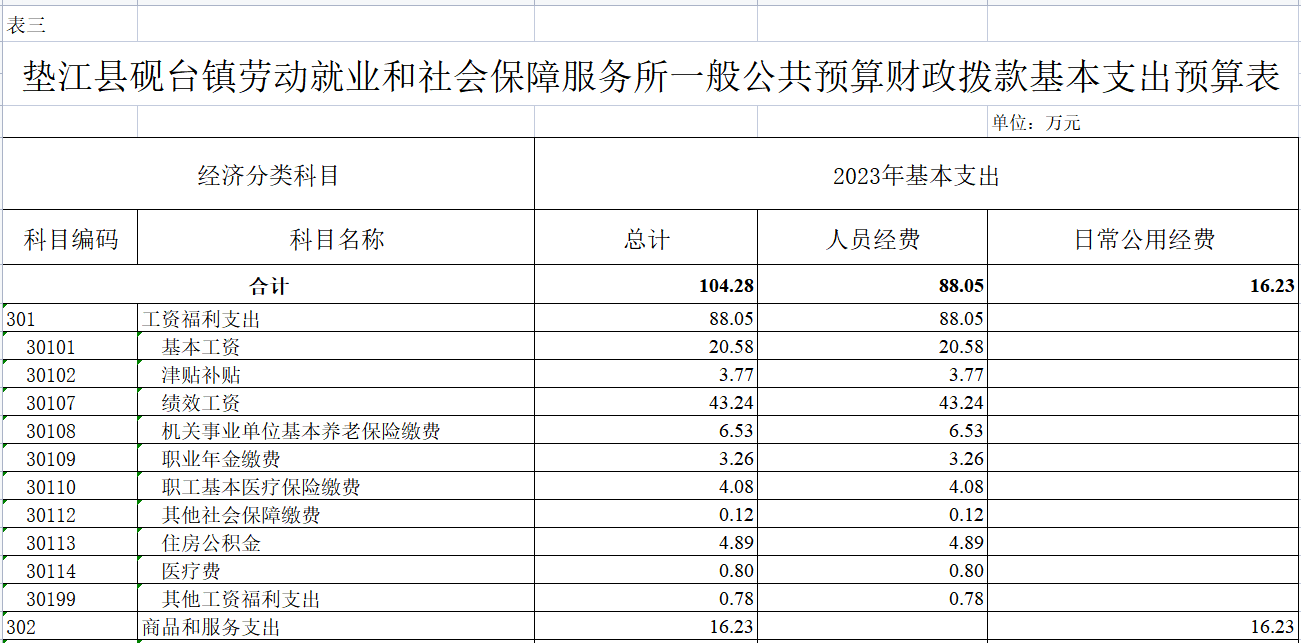 表三

垫江县砚台镇劳动就业和社会保障服务所一般公共预算财政拨款基本支出预算表

单位：万元

| 经济分类科目 | | 2023年基本支出 | | |
|---|---|---|---|---|
| 科目编码 | 科目名称 | 总计 | 人员经费 | 日常公用经费 |
| 合计 | | 104.28 | 88.05 | 16.23 |
| 301 | 工资福利支出 | 88.05 | 88.05 | |
| 30101 | 基本工资 | 20.58 | 20.58 | |
| 30102 | 津贴补贴 | 3.77 | 3.77 | |
| 30107 | 绩效工资 | 43.24 | 43.24 | |
| 30108 | 机关事业单位基本养老保险缴费 | 6.53 | 6.53 | |
| 30109 | 职业年金缴费 | 3.26 | 3.26 | |
| 30110 | 职工基本医疗保险缴费 | 4.08 | 4.08 | |
| 30112 | 其他社会保障缴费 | 0.12 | 0.12 | |
| 30113 | 住房公积金 | 4.89 | 4.89 | |
| 30114 | 医疗费 | 0.80 | 0.80 | |
| 30199 | 其他工资福利支出 | 0.78 | 0.78 | |
| 302 | 商品和服务支出 | 16.23 | | 16.23 |